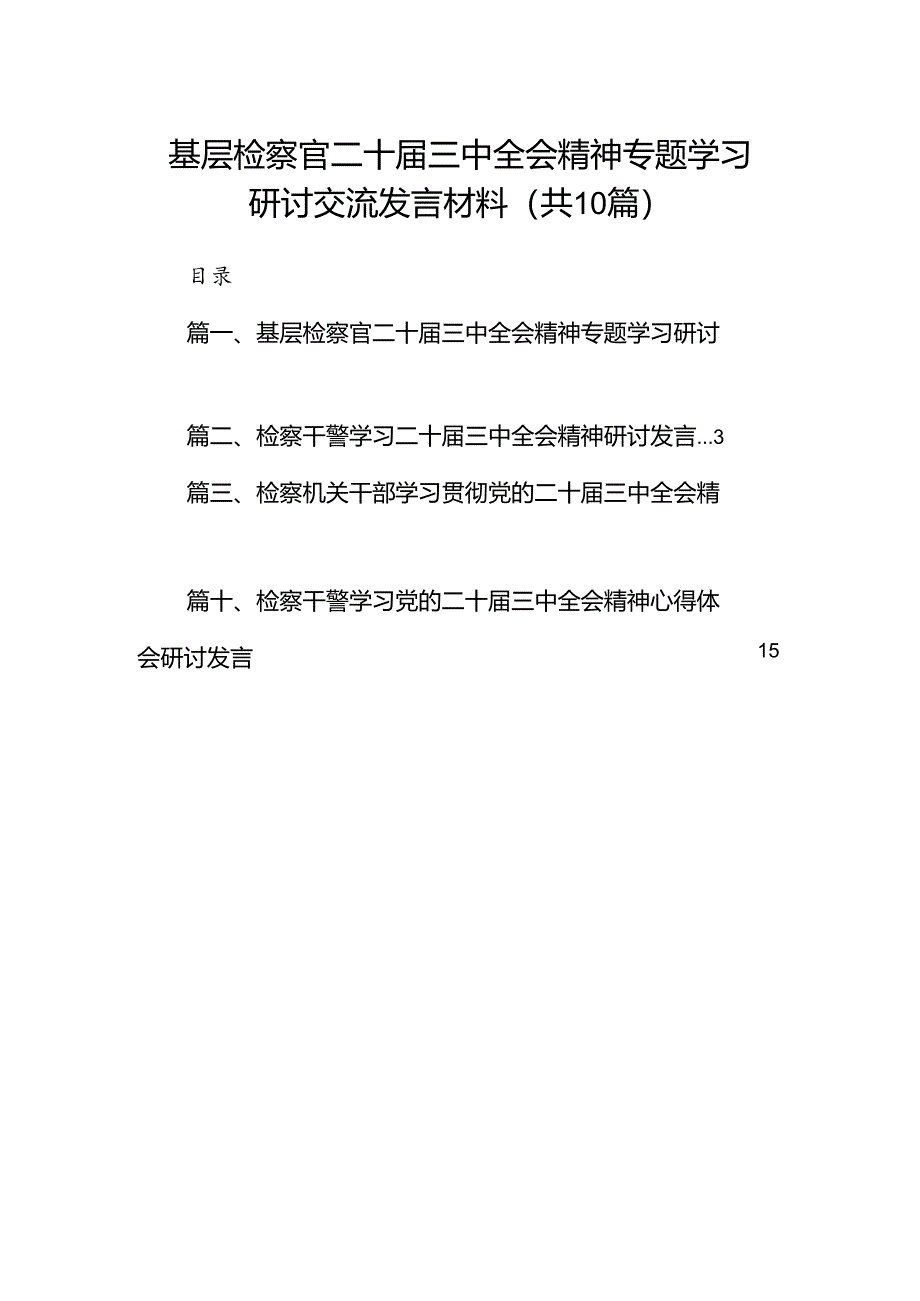 基层检察官二十届三中全会精神专题学习研讨交流发言材料（共10篇）

目录

篇一、基层检察官二十届三中全会精神专题学习研讨

篇二、检察干警学习二十届三中全会精神研讨发言...3

篇三、检察机关干部学习贯彻党的二十届三中全会精

篇十、检察干警学习党的二十届三中全会精神心得体会研讨发言 15